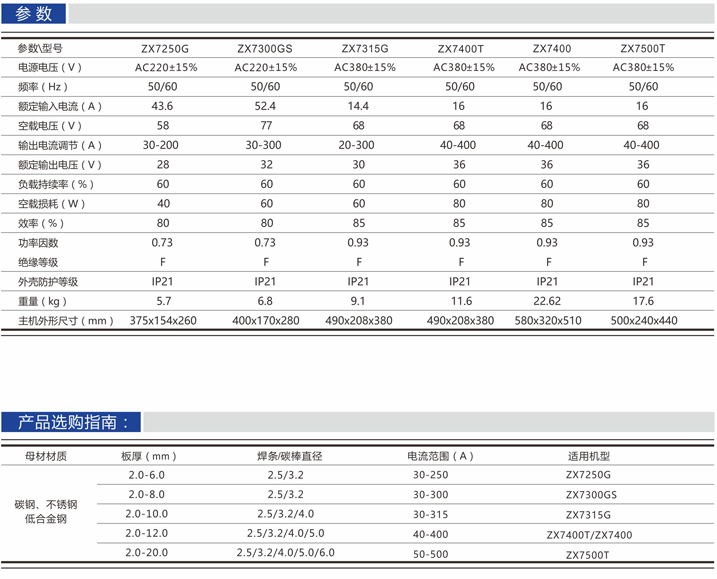 参数

| 参数\型号 | ZX7250G | ZX7300GS | ZX7315G | ZX7400T | ZX7400 | ZX7500T |
|---|---|---|---|---|---|---|
| 电源电压（V） | AC220±15% | AC220±15% | AC380±15% | AC380±15% | AC380±15% | AC380±15% |
| 频率（Hz） | 50/60 | 50/60 | 50/60 | 50/60 | 50/60 | 50/60 |
| 额定输入电流（A） | 43.6 | 52.4 | 14.4 | 16 | 16 | 16 |
| 空载电压（V） | 58 | 77 | 68 | 68 | 68 | 68 |
| 输出电流调节（A） | 30-200 | 30-300 | 20-300 | 40-400 | 40-400 | 40-400 |
| 额定输出电压（V） | 28 | 32 | 30 | 36 | 36 | 36 |
| 负载持续率（%） | 60 | 60 | 60 | 60 | 60 | 60 |
| 空载损耗（W） | 40 | 60 | 60 | 80 | 80 | 80 |
| 效率（%） | 80 | 80 | 85 | 85 | 85 | 85 |
| 功率因数 | 0.73 | 0.73 | 0.93 | 0.93 | 0.93 | 0.93 |
| 绝缘等级 | F | F | F | F | F | F |
| 外壳防护等级 | IP21 | IP21 | IP21 | IP21 | IP21 | IP21 |
| 重量（kg） | 5.7 | 6.8 | 9.1 | 11.6 | 22.62 | 17.6 |
| 主机外形尺寸（mm） | 375x154x260 | 400x170x280 | 490x208x380 | 490x208x380 | 580x320x510 | 500x240x440 |

产品选购指南：

| 母材材质 | 板厚（mm） | 焊条/碳棒直径 | 电流范围（A） | 适用机型 |
|---|---|---|---|---|
| 碳钢、不锈钢 低合金钢 | 2.0-6.0 | 2.5/3.2 | 30-250 | ZX7250G |
| | 2.0-8.0 | 2.5/3.2 | 30-300 | ZX7300GS |
| | 2.0-10.0 | 2.5/3.2/4.0 | 30-315 | ZX7315G |
| | 2.0-12.0 | 2.5/3.2/4.0/5.0 | 40-400 | ZX7400T/ZX7400 |
| | 2.0-20.0 | 2.5/3.2/4.0/5.0/6.0 | 50-500 | ZX7500T |